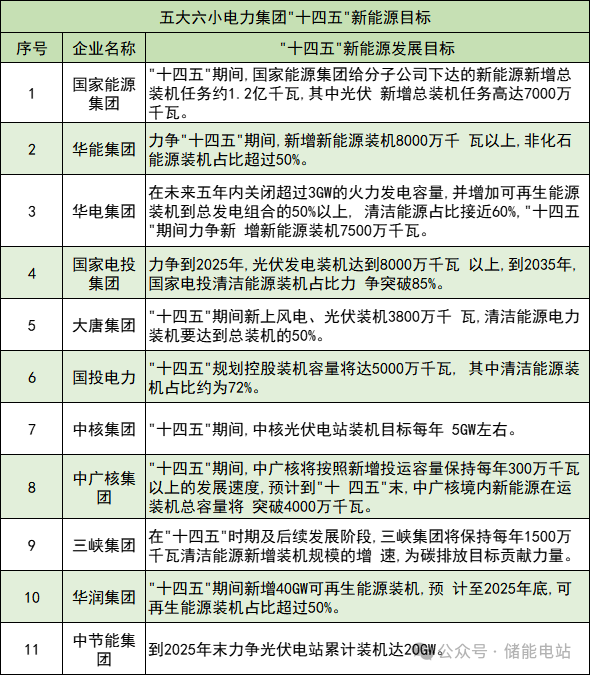 五大六小电力集团"十四五"新能源目标

| 序号 | 企业名称 | "十四五"新能源发展目标 |
|---|---|---|
| 1 | 国家能源集团 | "十四五"期间,国家能源集团给分子公司下达的新能源新增总装机任务约1.2亿千瓦,其中光伏 新增总装机任务高达7000万千瓦。 |
| 2 | 华能集团 | 力争"十四五"期间,新增新能源装机8000万千 瓦以上,非化石能源装机占比超过50%。 |
| 3 | 华电集团 | 在未来五年内关闭超过3GW的火力发电容量,并增加可再生能源装机到总发电组合的50%以上, 清洁能源占比接近60%,"十四五"期间力争新 增新能源装机7500万千瓦。 |
| 4 | 国家电投集团 | 力争到2025年,光伏发电装机达到8000万千瓦 以上,到2035年,国家电投清洁能源装机占比力 争突破85%。 |
| 5 | 大唐集团 | "十四五"期间新上风电、光伏装机3800万千 瓦,清洁能源电力装机要达到总装机的50%。 |
| 6 | 国投电力 | "十四五"规划控股装机容量将达5000万千瓦, 其中清洁能源装机占比约为72%。 |
| 7 | 中核集团 | "十四五"期间,中核光伏电站装机目标每年 5GW左右。 |
| 8 | 中广核集团 | "十四五"期间,中广核将按照新增投运容量保持每年300万千瓦以上的发展速度,预计到"十 四五"末,中广核境内新能源在运装机总容量将 突破4000万千瓦。 |
| 9 | 三峡集团 | 在"十四五"时期及后续发展阶段,三峡集团将保持每年1500万千瓦清洁能源新增装机规模的增 速,为碳排放目标贡献力量。 |
| 10 | 华润集团 | "十四五"期间新增40GW可再生能源装机,预 计至2025年底,可再生能源装机占比超过50%。 |
| 11 | 中节能集团 | 到2025年末力争光伏电站累计装机达20GW。 |

公众号 · 储能电站